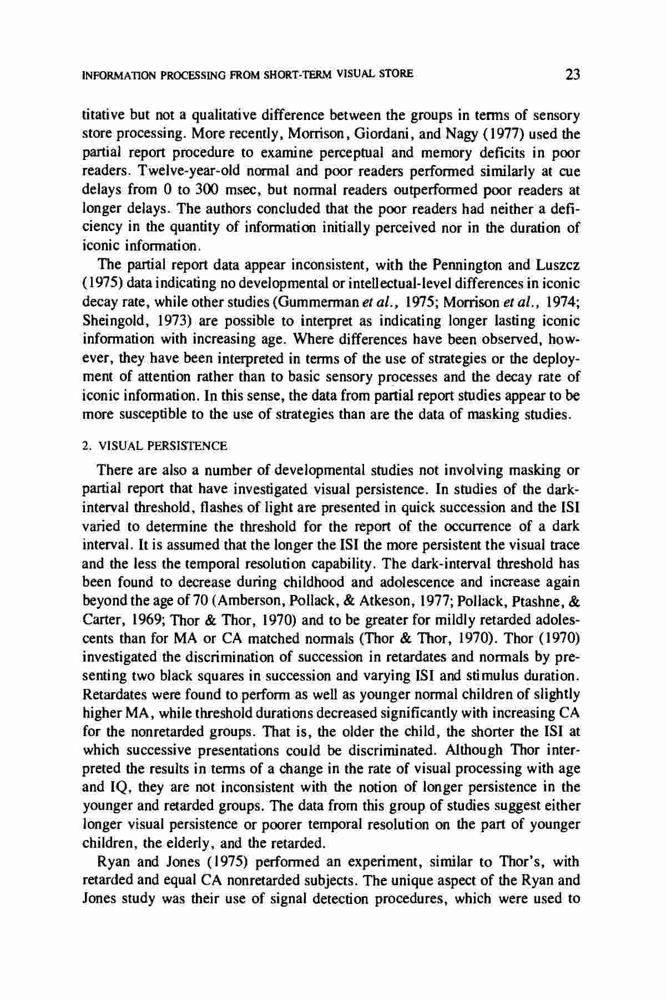 INFORMATION PROCESSING FROM SHORT-TERM VISUAL STORE 23

titative but not a qualitative difference between the groups in terms of sensory store processing. More recently, Morrison, Giordani, and Nagy (1977) used the partial report procedure to examine perceptual and memory deficits in poor readers. Twelve-year-old normal and poor readers performed similarly at cue delays from 0 to 300 msec, but normal readers outperformed poor readers at longer delays. The authors concluded that the poor readers had neither a deficiency in the quantity of information initially perceived nor in the duration of iconic information.

The partial report data appear inconsistent, with the Pennington and Luszcz (1975) data indicating no developmental or intellectual-level differences in iconic decay rate, while other studies (Gummerman et al., 1975; Morrison et al., 1974; Sheingold, 1973) are possible to interpret as indicating longer lasting iconic information with increasing age. Where differences have been observed, however, they have been interpreted in terms of the use of strategies or the deployment of attention rather than to basic sensory processes and the decay rate of iconic information. In this sense, the data from partial report studies appear to be more susceptible to the use of strategies than are the data of masking studies.

2. VISUAL PERSISTENCE

There are also a number of developmental studies not involving masking or partial report that have investigated visual persistence. In studies of the dark-interval threshold, flashes of light are presented in quick succession and the ISI varied to determine the threshold for the report of the occurrence of a dark interval. It is assumed that the longer the ISI the more persistent the visual trace and the less the temporal resolution capability. The dark-interval threshold has been found to decrease during childhood and adolescence and increase again beyond the age of 70 (Amberson, Pollack, & Atkeson, 1977; Pollack, Ptashne, & Carter, 1969; Thor & Thor, 1970) and to be greater for mildly retarded adolescents than for MA or CA matched normals (Thor & Thor, 1970). Thor (1970) investigated the discrimination of succession in retardates and normals by presenting two black squares in succession and varying ISI and stimulus duration. Retardates were found to perform as well as younger normal children of slightly higher MA, while threshold durations decreased significantly with increasing CA for the nonretarded groups. That is, the older the child, the shorter the ISI at which successive presentations could be discriminated. Although Thor interpreted the results in terms of a change in the rate of visual processing with age and IQ, they are not inconsistent with the notion of longer persistence in the younger and retarded groups. The data from this group of studies suggest either longer visual persistence or poorer temporal resolution on the part of younger children, the elderly, and the retarded.

Ryan and Jones (1975) performed an experiment, similar to Thor's, with retarded and equal CA nonretarded subjects. The unique aspect of the Ryan and Jones study was their use of signal detection procedures, which were used to